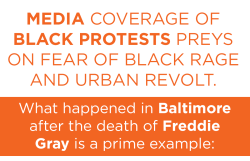 MEDIA COVERAGE OF BLACK PROTESTS PREYS ON FEAR OF BLACK RAGE AND URBAN REVOLT.

What happened in Baltimore after the death of Freddie Gray is a prime example: